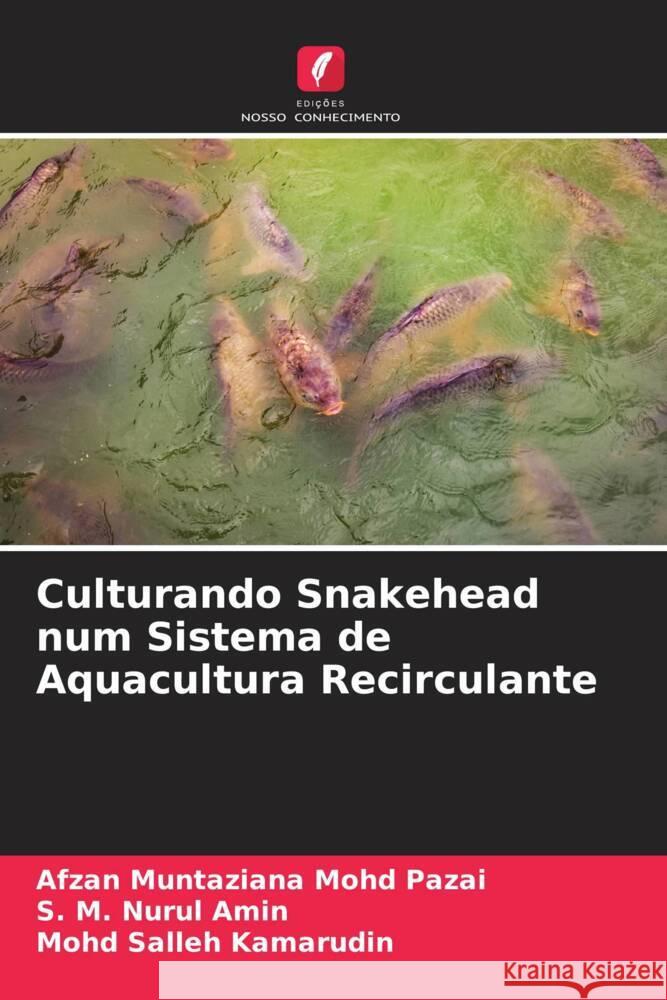 EDIÇÕES
NOSSO CONHECIMENTO

Culturando Snakehead num Sistema de Aquacultura Recirculante

Afzan Muntaziana Mohd Pazai
S. M. Nurul Amin
Mohd Salleh Kamarudin